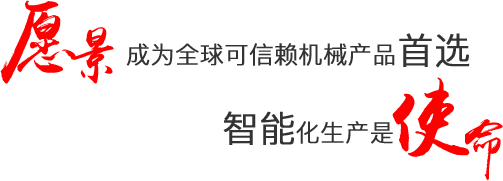 愿景 成为全球可信赖机械产品首选

智能化生产是使命